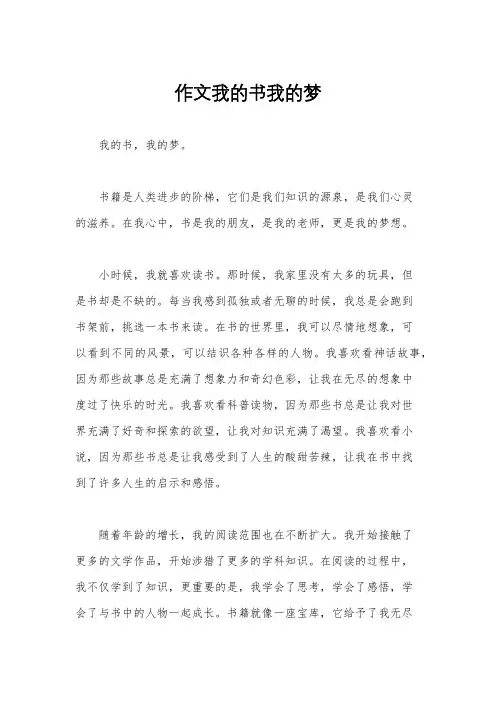 作文我的书我的梦

我的书，我的梦。

书籍是人类进步的阶梯，它们是我们知识的源泉，是我们心灵的滋养。在我心中，书是我的朋友，是我的老师，更是我的梦想。

小时候，我就喜欢读书。那时候，我家里没有太多的玩具，但是书却是不缺的。每当我感到孤独或者无聊的时候，我总是会跑到书架前，挑选一本书来读。在书的世界里，我可以尽情地想象，可以看到不同的风景，可以结识各种各样的人物。我喜欢看神话故事，因为那些故事总是充满了想象力和奇幻色彩，让我在无尽的想象中度过了快乐的时光。我喜欢看科普读物，因为那些书总是让我对世界充满了好奇和探索的欲望，让我对知识充满了渴望。我喜欢看小说，因为那些书总是让我感受到了人生的酸甜苦辣，让我在书中找到了许多人生的启示和感悟。

随着年龄的增长，我的阅读范围也在不断扩大。我开始接触了更多的文学作品，开始涉猎了更多的学科知识。在阅读的过程中，我不仅学到了知识，更重要的是，我学会了思考，学会了感悟，学会了与书中的人物一起成长。书籍就像一座宝库，它给予了我无尽